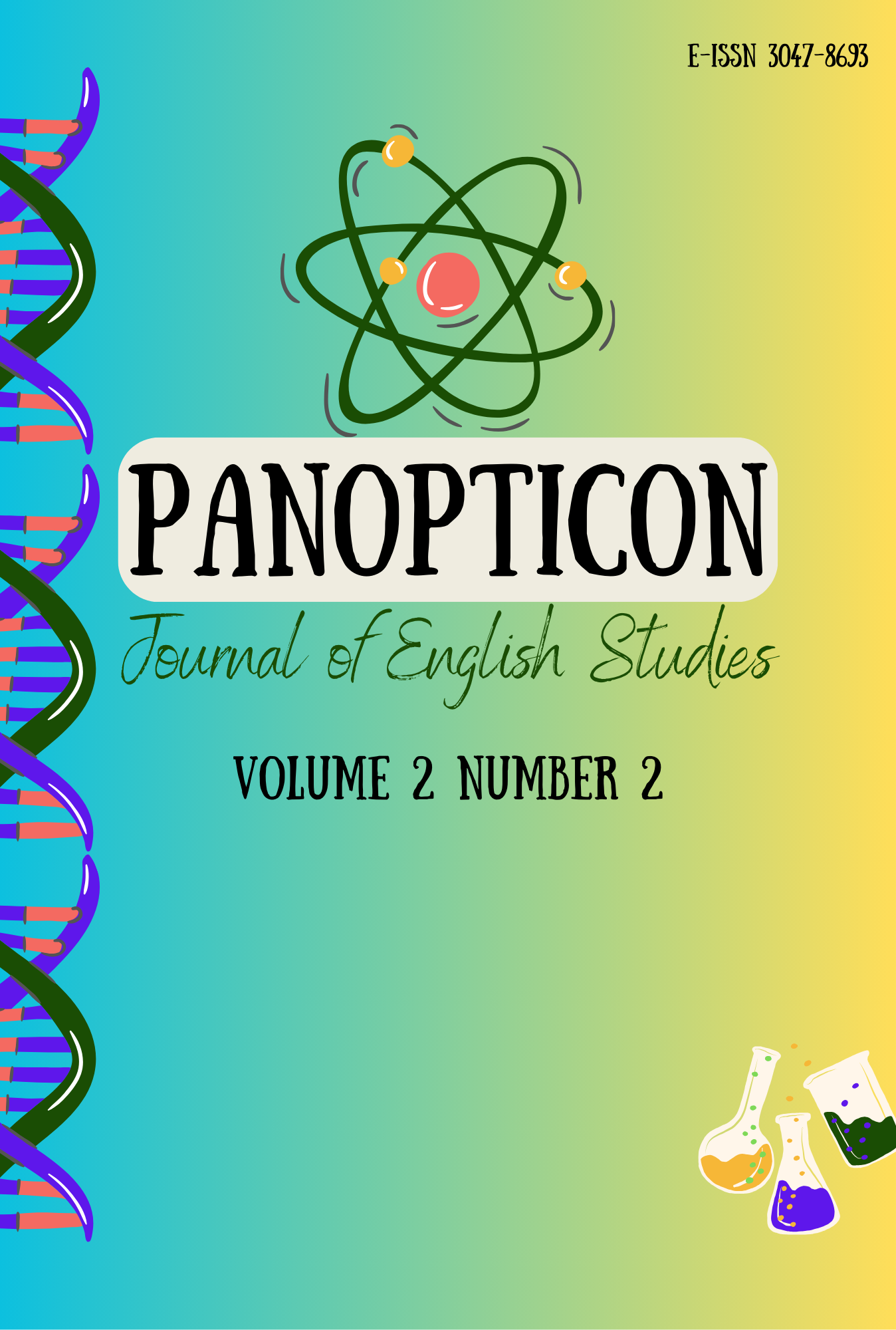 E-ISSN 3047-8693

PANOPTICON

Journal of English Studies

VOLUME 2 NUMBER 2